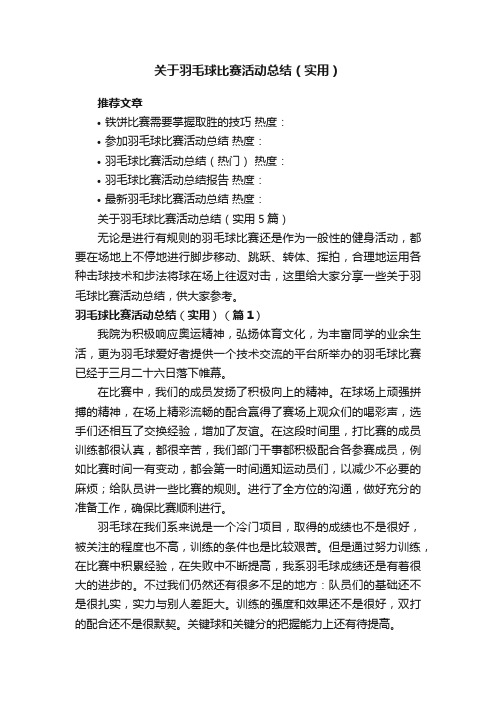 关于羽毛球比赛活动总结（实用）

推荐文章

• 铁饼比赛需要掌握取胜的技巧 热度：

• 参加羽毛球比赛活动总结 热度：

• 羽毛球比赛活动总结（热门） 热度：

• 羽毛球比赛活动总结报告 热度：

• 最新羽毛球比赛活动总结 热度：

关于羽毛球比赛活动总结（实用5篇）

无论是进行有规则的羽毛球比赛还是作为一般性的健身活动，都要在场地上不停地进行脚步移动、跳跃、转体、挥拍，合理地运用各种击球技术和步法将球在场上往返对击，这里给大家分享一些关于羽毛球比赛活动总结，供大家参考。

羽毛球比赛活动总结（实用）（篇1）

我院为积极响应奥运精神，弘扬体育文化，为丰富同学的业余生活，更为羽毛球爱好者提供一个技术交流的平台所举办的羽毛球比赛已经于三月二十六日落下帷幕。

在比赛中，我们的成员发扬了积极向上的精神。在球场上顽强拼搏的精神，在场上精彩流畅的配合赢得了赛场上观众们的喝彩声，选手们还相互了交换经验，增加了友谊。在这段时间里，打比赛的成员训练都很认真，都很辛苦，我们部门干事都积极配合各参赛成员，例如比赛时间一有变动，都会第一时间通知运动员们，以减少不必要的麻烦；给队员讲一些比赛的规则。进行了全方位的沟通，做好充分的准备工作，确保比赛顺利进行。

羽毛球在我们系来说是一个冷门项目，取得的成绩也不是很好，被关注的程度也不高，训练的条件也是比较艰苦。但是通过努力训练，在比赛中积累经验，在失败中不断提高，我系羽毛球成绩还是有着很大的进步的。不过我们仍然还有很多不足的地方：队员们的基础还不是很扎实，实力与别人差距大。训练的强度和效果还不是很好，双打的配合还不是很默契。关键球和关键分的把握能力上还有待提高。